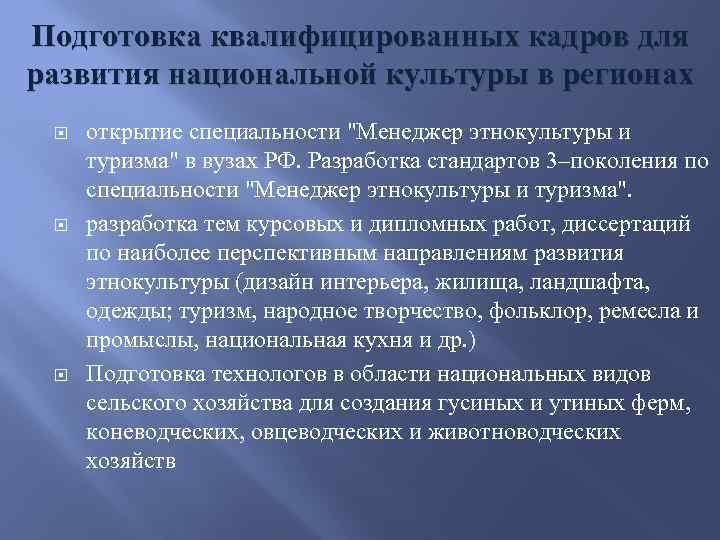 Подготовка квалифицированных кадров для развития национальной культуры в регионах

открытие специальности "Менеджер этнокультуры и туризма" в вузах РФ. Разработка стандартов 3–поколения по специальности "Менеджер этнокультуры и туризма".

разработка тем курсовых и дипломных работ, диссертаций по наиболее перспективным направлениям развития этнокультуры (дизайн интерьера, жилища, ландшафта, одежды; туризм, народное творчество, фольклор, ремесла и промыслы, национальная кухня и др.)

Подготовка технологов в области национальных видов сельского хозяйства для создания гусиных и утиных ферм, коневодческих, овцеводческих и животноводческих хозяйств